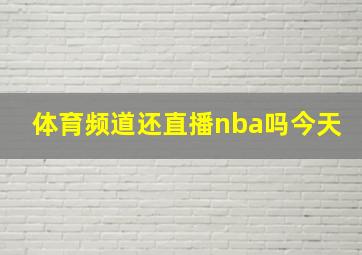 体育频道还直播nba吗今天